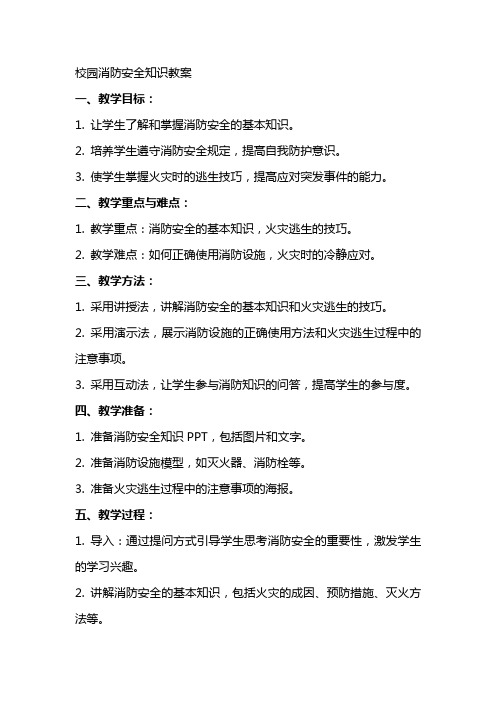 校园消防安全知识教案

一、教学目标：

1. 让学生了解和掌握消防安全的基本知识。

2. 培养学生遵守消防安全规定，提高自我防护意识。

3. 使学生掌握火灾时的逃生技巧，提高应对突发事件的能力。

二、教学重点与难点：

1. 教学重点：消防安全的基本知识，火灾逃生的技巧。

2. 教学难点：如何正确使用消防设施，火灾时的冷静应对。

三、教学方法：

1. 采用讲授法，讲解消防安全的基本知识和火灾逃生的技巧。

2. 采用演示法，展示消防设施的正确使用方法和火灾逃生过程中的注意事项。

3. 采用互动法，让学生参与消防知识的问答，提高学生的参与度。

四、教学准备：

1. 准备消防安全知识 PPT，包括图片和文字。

2. 准备消防设施模型，如灭火器、消防栓等。

3. 准备火灾逃生过程中的注意事项的海报。

五、教学过程：

1. 导入：通过提问方式引导学生思考消防安全的重要性，激发学生的学习兴趣。

2. 讲解消防安全的基本知识，包括火灾的成因、预防措施、灭火方法等。